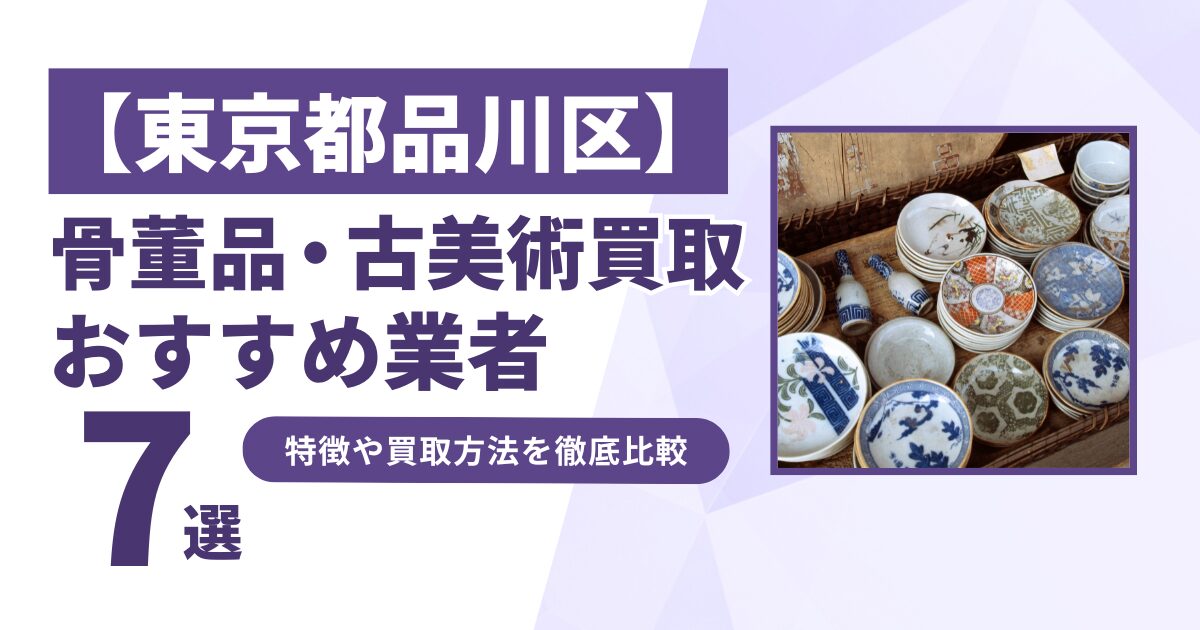 【東京都品川区】
骨董品・古美術買取
おすすめ業者
7選
特徴や買取方法を徹底比較